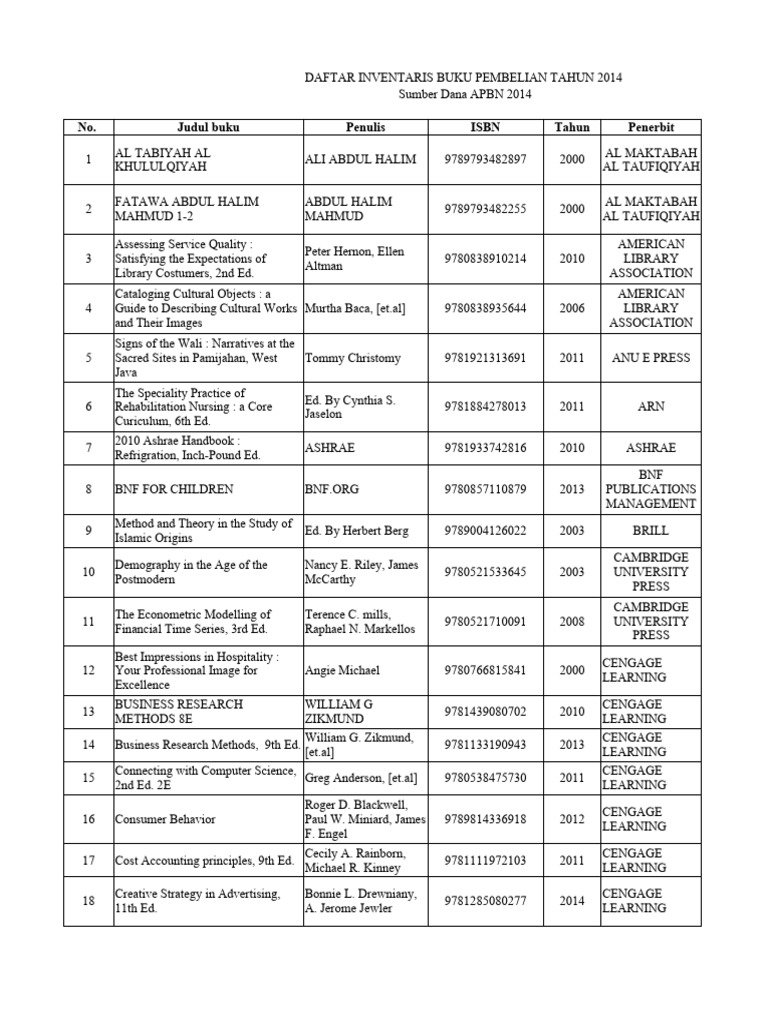 DAFTAR INVENTARIS BUKU PEMBELIAN TAHUN 2014
Sumber Dana APBN 2014

| No. | Judul buku | Penulis | ISBN | Tahun | Penerbit |
|---|---|---|---|---|---|
| 1 | AL TABIYAH AL KHULULQIYAH | ALI ABDUL HALIM | 9789793482897 | 2000 | AL MAKTABAH AL TAUFIQIYAH |
| 2 | FATAWA ABDUL HALIM MAHMUD 1-2 | ABDUL HALIM MAHMUD | 9789793482255 | 2000 | AL MAKTABAH AL TAUFIQIYAH |
| 3 | Assessing Service Quality : Satisfying the Expectations of Library Costumers, 2nd Ed. | Peter Hernon, Ellen Altman | 9780838910214 | 2010 | AMERICAN LIBRARY ASSOCIATION |
| 4 | Cataloging Cultural Objects : a Guide to Describing Cultural Works and Their Images | Murtha Baca, [et.al] | 9780838935644 | 2006 | AMERICAN LIBRARY ASSOCIATION |
| 5 | Signs of the Wali : Narratives at the Sacred Sites in Pamijahan, West Java | Tommy Christomy | 9781921313691 | 2011 | ANU E PRESS |
| 6 | The Speciality Practice of Rehabilitation Nursing : a Core Curiculum, 6th Ed. | Ed. By Cynthia S. Jaselon | 9781884278013 | 2011 | ARN |
| 7 | 2010 Ashrae Handbook : Refrigration, Inch-Pound Ed. | ASHRAE | 9781933742816 | 2010 | ASHRAE |
| 8 | BNF FOR CHILDREN | BNF.ORG | 9780857110879 | 2013 | BNF PUBLICATIONS MANAGEMENT |
| 9 | Method and Theory in the Study of Islamic Origins | Ed. By Herbert Berg | 9789004126022 | 2003 | BRILL |
| 10 | Demography in the Age of the Postmodern | Nancy E. Riley, James McCarthy | 9780521533645 | 2003 | CAMBRIDGE UNIVERSITY PRESS |
| 11 | The Econometric Modelling of Financial Time Series, 3rd Ed. | Terence C. mills, Raphael N. Markellos | 9780521710091 | 2008 | CAMBRIDGE UNIVERSITY PRESS |
| 12 | Best Impressions in Hospitality : Your Professional Image for Excellence | Angie Michael | 9780766815841 | 2000 | CENGAGE LEARNING |
| 13 | BUSINESS RESEARCH METHODS 8E | WILLIAM G ZIKMUND | 9781439080702 | 2010 | CENGAGE LEARNING |
| 14 | Business Research Methods, 9th Ed. | William G. Zikmund, [et.al] | 9781133190943 | 2013 | CENGAGE LEARNING |
| 15 | Connecting with Computer Science, 2nd Ed. 2E | Greg Anderson, [et.al] | 9780538475730 | 2011 | CENGAGE LEARNING |
| 16 | Consumer Behavior | Roger D. Blackwell, Paul W. Miniard, James F. Engel | 9789814336918 | 2012 | CENGAGE LEARNING |
| 17 | Cost Accounting principles, 9th Ed. | Cecily A. Rainborn, Michael R. Kinney | 9781111972103 | 2011 | CENGAGE LEARNING |
| 18 | Creative Strategy in Advertising, 11th Ed. | Bonnie L. Drewniany, A. Jerome Jewler | 9781285080277 | 2014 | CENGAGE LEARNING |